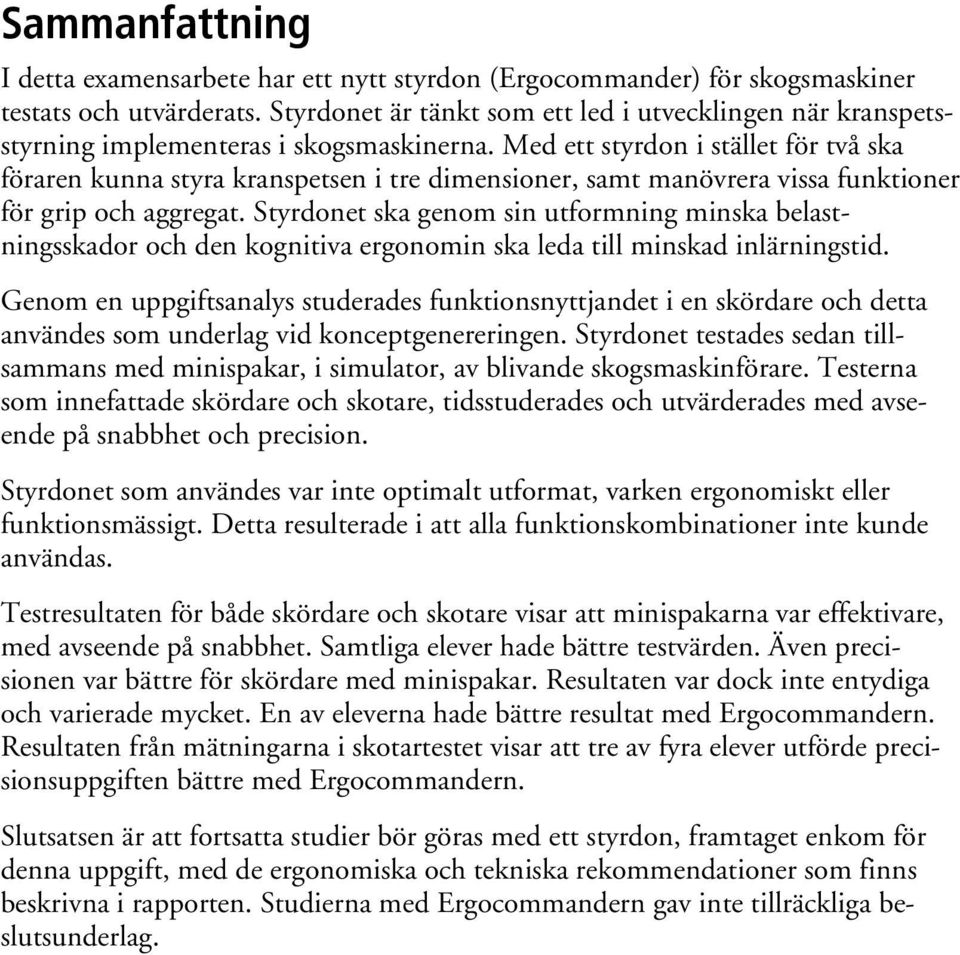 Sammanfattning

I detta examensarbete har ett nytt styrdon (Ergocommander) för skogsmaskiner testats och utvärderats. Styrdonet är tänkt som ett led i utvecklingen när kranspetsstyrning implementeras i skogsmaskinerna. Med ett styrdon i stället för två ska föraren kunna styra kranspetsen i tre dimensioner, samt manövrera vissa funktioner för grip och aggregat. Styrdonet ska genom sin utformning minska belastningsskador och den kognitiva ergonomin ska leda till minskad inlärningstid.

Genom en uppgiftsanalys studerades funktionsnyttjandet i en skördare och detta användes som underlag vid konceptgenereringen. Styrdonet testades sedan tillsammans med minispakar, i simulator, av blivande skogsmaskinförare. Testerna som innefattade skördare och skotare, tidsstuderades och utvärderades med avseende på snabbhet och precision.

Styrdonet som användes var inte optimalt utformat, varken ergonomiskt eller funktionsmässigt. Detta resulterade i att alla funktionskombinationer inte kunde användas.

Testresultaten för både skördare och skotare visar att minispakarna var effektivare, med avseende på snabbhet. Samtliga elever hade bättre testvärden. Även precisionen var bättre för skördare med minispakar. Resultaten var dock inte entydiga och varierade mycket. En av eleverna hade bättre resultat med Ergocommandern. Resultaten från mätningarna i skotartestet visar att tre av fyra elever utförde precisionsuppgiften bättre med Ergocommandern.

Slutsatsen är att fortsatta studier bör göras med ett styrdon, framtaget enkom för denna uppgift, med de ergonomiska och tekniska rekommendationer som finns beskrivna i rapporten. Studierna med Ergocommandern gav inte tillräckliga beslutsunderlag.